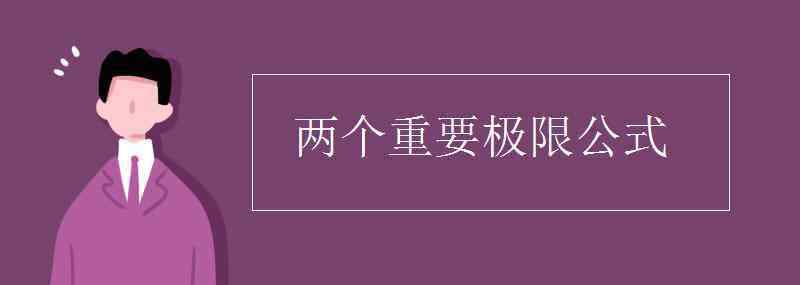 两个重要极限公式